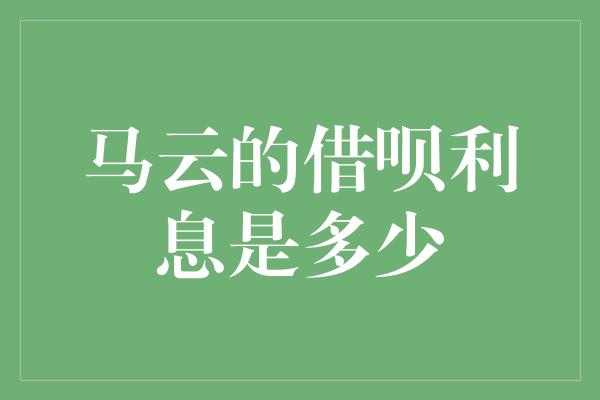 马云的借呗利息是多少